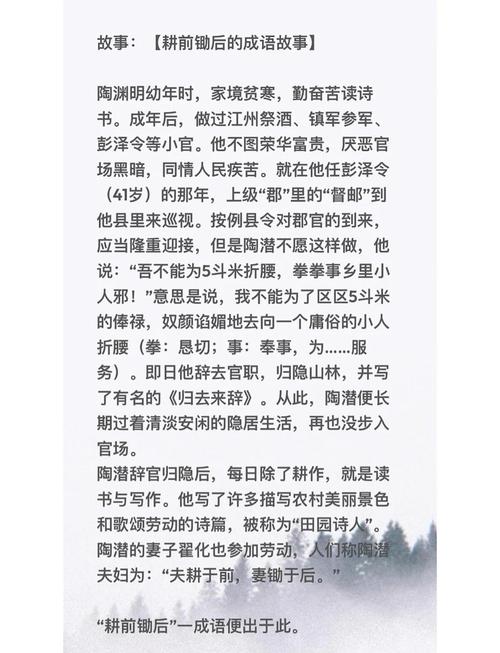 故事：【耕前锄后的成语故事】

陶渊明幼年时，家境贫寒，勤奋苦读诗书。成年后，做过江州祭酒、镇军参军、彭泽令等小官。他不图荣华富贵，厌恶官场黑暗，同情人民疾苦。就在他任彭泽令（41岁）的那年，上级“郡”里的“督邮”到他县里来巡视。按例县令对郡官的到来，应当隆重迎接，但是陶潜不愿这样做，他说：“吾不能为5斗米折腰，拳拳事乡里小人邪！”意思是说，我不能为了区区5斗米的俸禄，奴颜谄媚地去向一个庸俗的小人折腰（拳：恳切；事：奉事，为……服务）。即日他辞去官职，归隐山林，并写了有名的《归去来辞》。从此，陶潜便长期过着清淡安闲的隐居生活，再也没步入官场。
陶潜辞官归隐后，每日除了耕作，就是读书与写作。他写了许多描写农村美丽景色和歌颂劳动的诗篇，被称为“田园诗人”。陶潜的妻子翟化也参加劳动，人们称陶潜夫妇为：“夫耕于前，妻锄于后。”

“耕前锄后”一成语便出于此。